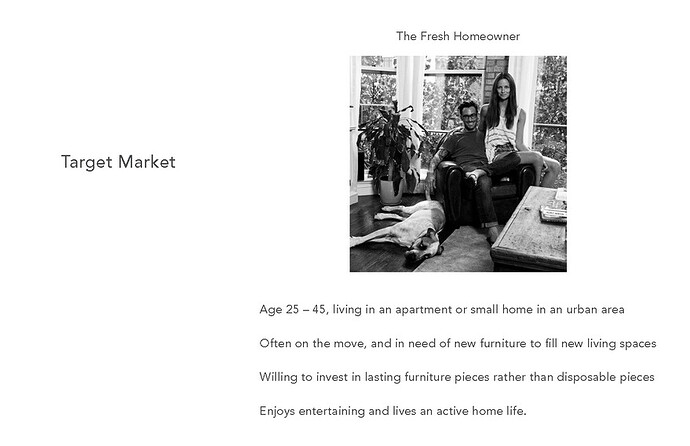 The Fresh Homeowner

Target Market

Age 25 – 45, living in an apartment or small home in an urban area

Often on the move, and in need of new furniture to fill new living spaces

Willing to invest in lasting furniture pieces rather than disposable pieces

Enjoys entertaining and lives an active home life.